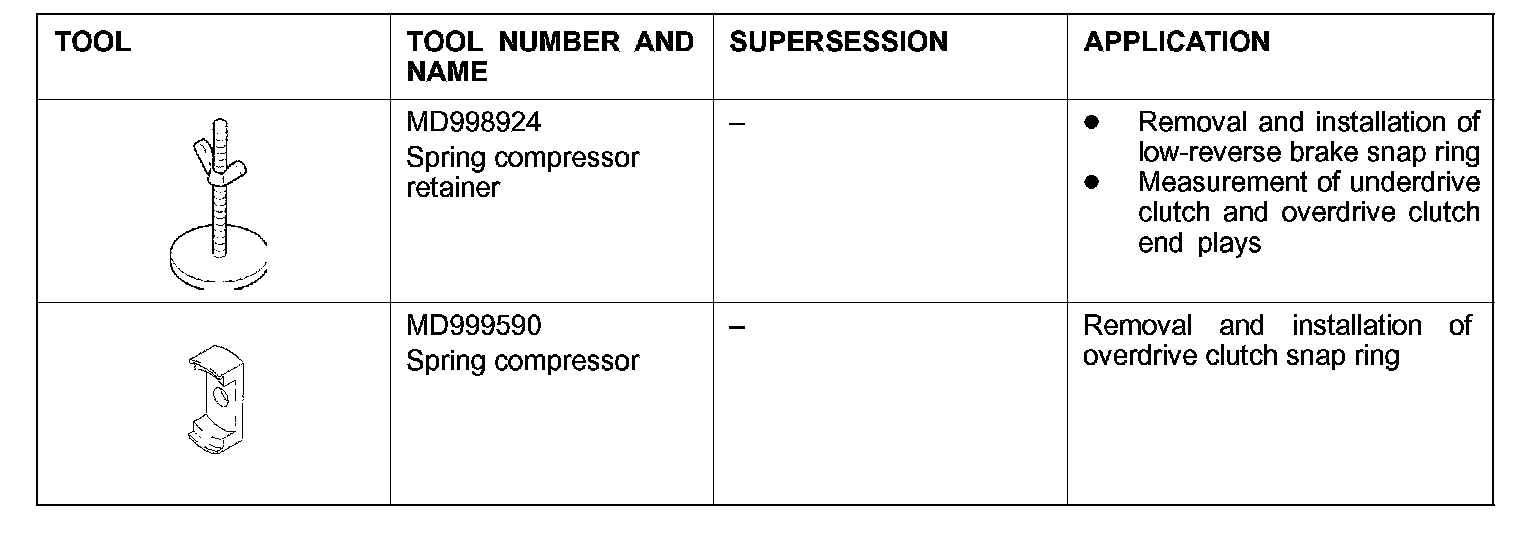 | TOOL | TOOL NUMBER AND NAME | SUPERSESSION | APPLICATION |
|---|---|---|---|
|  | MD998924 Spring compressor retainer | – | • Removal and installation of low-reverse brake snap ring • Measurement of underdrive clutch and overdrive clutch end plays |
|  | MD999590 Spring compressor | – | Removal and installation of overdrive clutch snap ring |